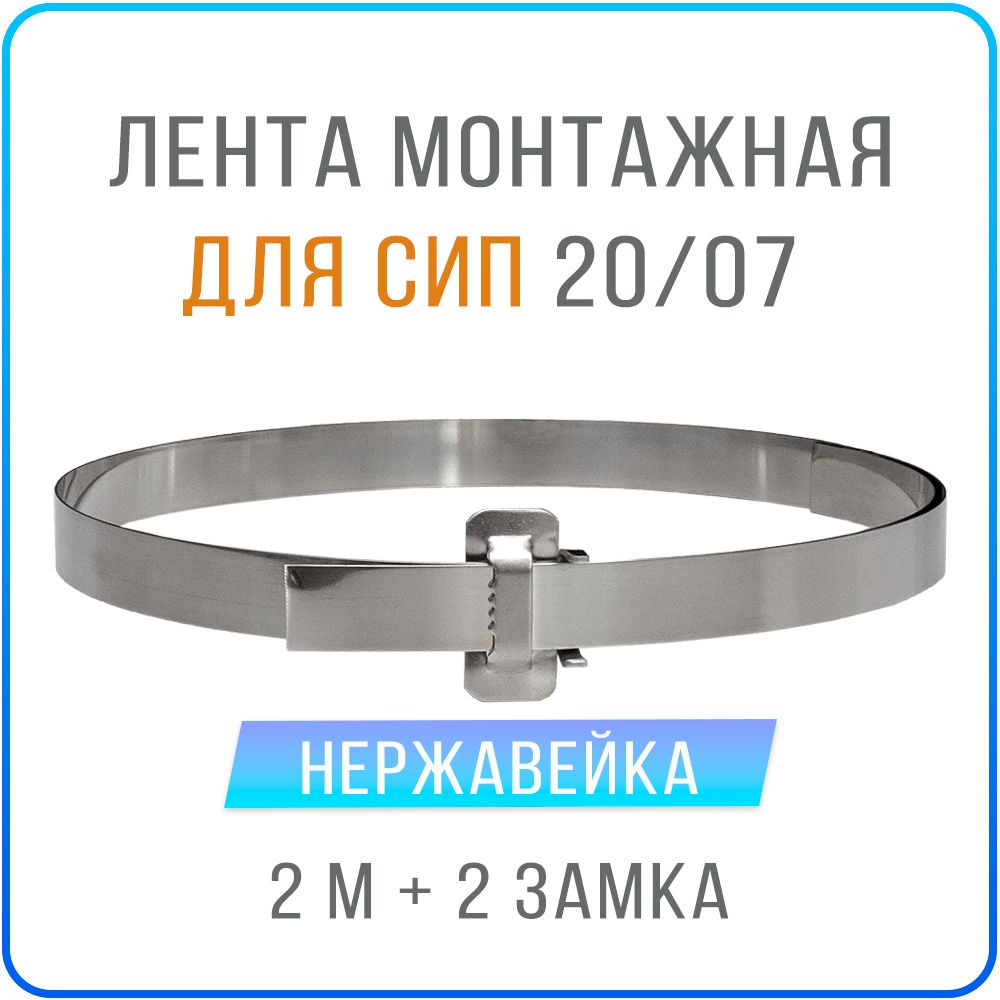 ЛЕНТА МОНТАЖНАЯ
ДЛЯ СИП 20/07

НЕРЖАВЕЙКА

2 М + 2 ЗАМКА